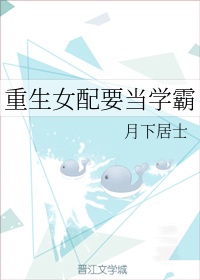 重生女配要当学霸

月下居士

晋江文学城